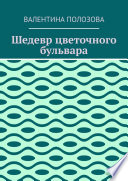 ВАЛЕНТИНА ПОЛОЗОВА

Шедевр цветочного бульвара